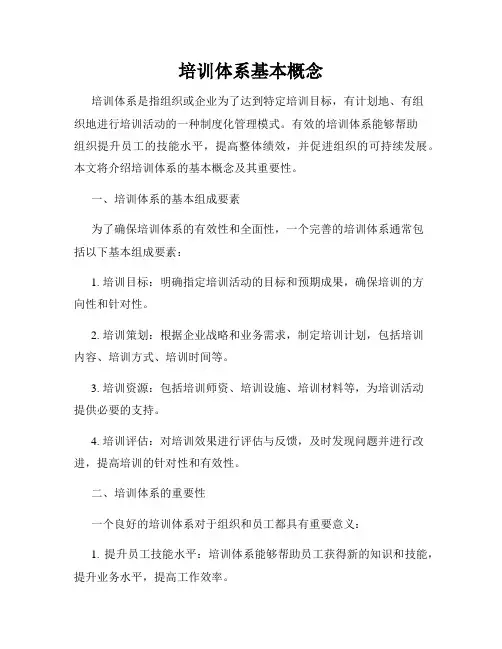 培训体系基本概念

培训体系是指组织或企业为了达到特定培训目标，有计划地、有组织地进行培训活动的一种制度化管理模式。有效的培训体系能够帮助组织提升员工的技能水平，提高整体绩效，并促进组织的可持续发展。本文将介绍培训体系的基本概念及其重要性。

一、培训体系的基本组成要素

为了确保培训体系的有效性和全面性，一个完善的培训体系通常包括以下基本组成要素：

1. 培训目标：明确指定培训活动的目标和预期成果，确保培训的方向性和针对性。

2. 培训策划：根据企业战略和业务需求，制定培训计划，包括培训内容、培训方式、培训时间等。

3. 培训资源：包括培训师资、培训设施、培训材料等，为培训活动提供必要的支持。

4. 培训评估：对培训效果进行评估与反馈，及时发现问题并进行改进，提高培训的针对性和有效性。

二、培训体系的重要性

一个良好的培训体系对于组织和员工都具有重要意义：

1. 提升员工技能水平：培训体系能够帮助员工获得新的知识和技能，提升业务水平，提高工作效率。